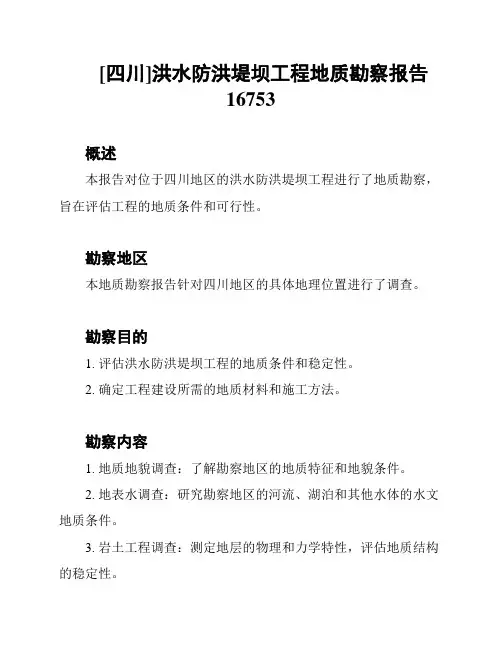 [四川]洪水防洪堤坝工程地质勘察报告 16753

概述

本报告对位于四川地区的洪水防洪堤坝工程进行了地质勘察，旨在评估工程的地质条件和可行性。

勘察地区

本地质勘察报告针对四川地区的具体地理位置进行了调查。

勘察目的

1. 评估洪水防洪堤坝工程的地质条件和稳定性。

2. 确定工程建设所需的地质材料和施工方法。

勘察内容

1. 地质地貌调查：了解勘察地区的地质特征和地貌条件。

2. 地表水调查：研究勘察地区的河流、湖泊和其他水体的水文地质条件。

3. 岩土工程调查：测定地层的物理和力学特性，评估地质结构的稳定性。